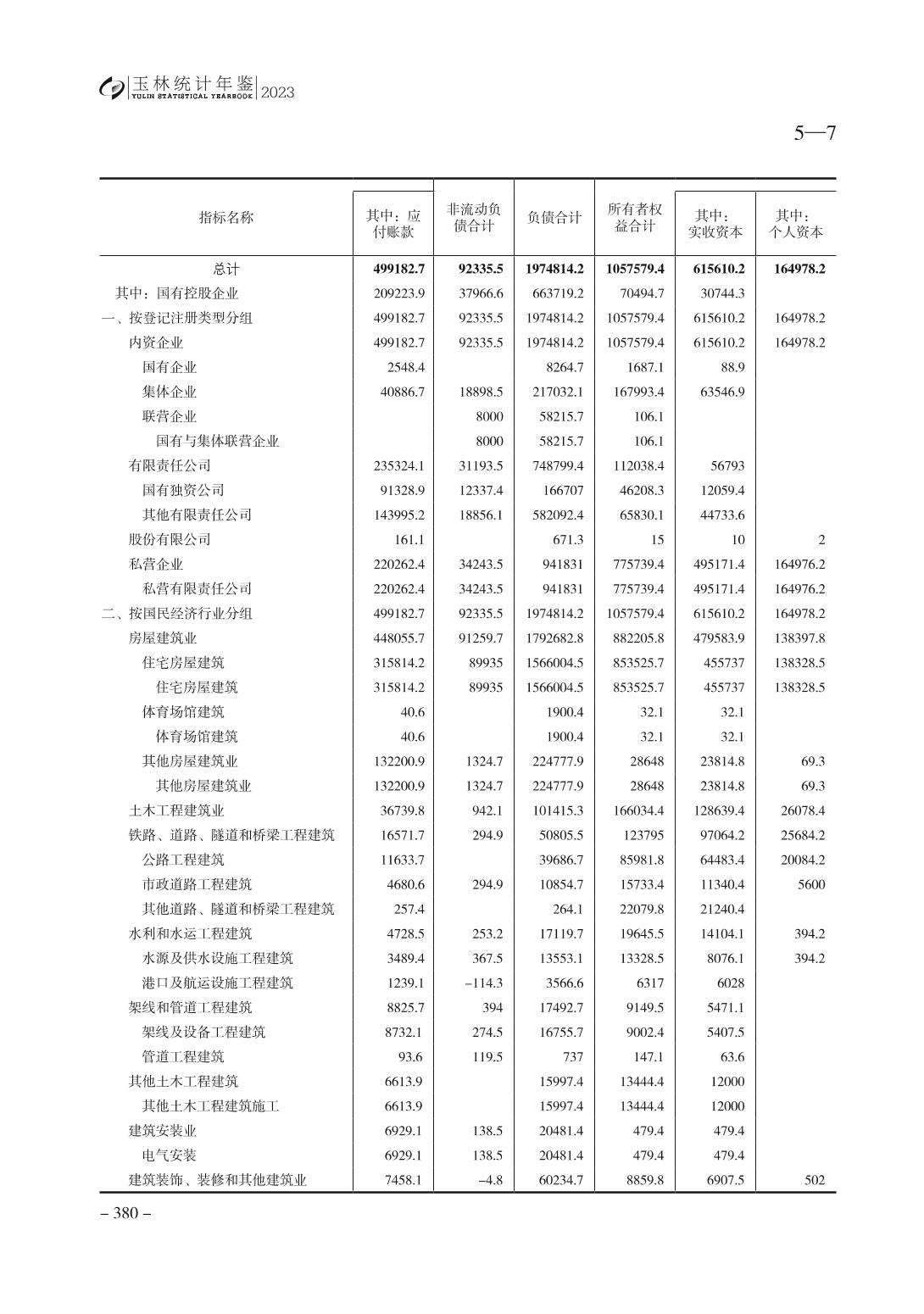 玉林统计年鉴 YULIN STATISTICAL YEARBOOK 2023

5—7

| 指标名称 | 其中：应付账款 | 非流动负债合计 | 负债合计 | 所有者权益合计 | 其中：实收资本 | 其中：个人资本 |
|---|---|---|---|---|---|---|
| 总计 | 499182.7 | 92335.5 | 1974814.2 | 1057579.4 | 615610.2 | 164978.2 |
| 其中：国有控股企业 | 209223.9 | 37966.6 | 663719.2 | 70494.7 | 30744.3 | |
| 一、按登记注册类型分组 | 499182.7 | 92335.5 | 1974814.2 | 1057579.4 | 615610.2 | 164978.2 |
| 内资企业 | 499182.7 | 92335.5 | 1974814.2 | 1057579.4 | 615610.2 | 164978.2 |
| 国有企业 | 2548.4 | | 8264.7 | 1687.1 | 88.9 | |
| 集体企业 | 40886.7 | 18898.5 | 217032.1 | 167993.4 | 63546.9 | |
| 联营企业 | | 8000 | 58215.7 | 106.1 | | |
| 国有与集体联营企业 | | 8000 | 58215.7 | 106.1 | | |
| 有限责任公司 | 235324.1 | 31193.5 | 748799.4 | 112038.4 | 56793 | |
| 国有独资公司 | 91328.9 | 12337.4 | 166707 | 46208.3 | 12059.4 | |
| 其他有限责任公司 | 143995.2 | 18856.1 | 582092.4 | 65830.1 | 44733.6 | |
| 股份有限公司 | 161.1 | | 671.3 | 15 | 10 | 2 |
| 私营企业 | 220262.4 | 34243.5 | 941831 | 775739.4 | 495171.4 | 164976.2 |
| 私营有限责任公司 | 220262.4 | 34243.5 | 941831 | 775739.4 | 495171.4 | 164976.2 |
| 二、按国民经济行业分组 | 499182.7 | 92335.5 | 1974814.2 | 1057579.4 | 615610.2 | 164978.2 |
| 房屋建筑业 | 448055.7 | 91259.7 | 1792682.8 | 882205.8 | 479583.9 | 138397.8 |
| 住宅房屋建筑 | 315814.2 | 89935 | 1566004.5 | 853525.7 | 455737 | 138328.5 |
| 住宅房屋建筑 | 315814.2 | 89935 | 1566004.5 | 853525.7 | 455737 | 138328.5 |
| 体育场馆建筑 | 40.6 | | 1900.4 | 32.1 | 32.1 | |
| 体育场馆建筑 | 40.6 | | 1900.4 | 32.1 | 32.1 | |
| 其他房屋建筑业 | 132200.9 | 1324.7 | 224777.9 | 28648 | 23814.8 | 69.3 |
| 其他房屋建筑业 | 132200.9 | 1324.7 | 224777.9 | 28648 | 23814.8 | 69.3 |
| 土木工程建筑业 | 36739.8 | 942.1 | 101415.3 | 166034.4 | 128639.4 | 26078.4 |
| 铁路、道路、隧道和桥梁工程建筑 | 16571.7 | 294.9 | 50805.5 | 123795 | 97064.2 | 25684.2 |
| 公路工程建筑 | 11633.7 | | 39686.7 | 85981.8 | 64483.4 | 20084.2 |
| 市政道路工程建筑 | 4680.6 | 294.9 | 10854.7 | 15733.4 | 11340.4 | 5600 |
| 其他道路、隧道和桥梁工程建筑 | 257.4 | | 264.1 | 22079.8 | 21240.4 | |
| 水利和水运工程建筑 | 4728.5 | 253.2 | 17119.7 | 19645.5 | 14104.1 | 394.2 |
| 水源及供水设施工程建筑 | 3489.4 | 367.5 | 13553.1 | 13328.5 | 8076.1 | 394.2 |
| 港口及航运设施工程建筑 | 1239.1 | −114.3 | 3566.6 | 6317 | 6028 | |
| 架线和管道工程建筑 | 8825.7 | 394 | 17492.7 | 9149.5 | 5471.1 | |
| 架线及设备工程建筑 | 8732.1 | 274.5 | 16755.7 | 9002.4 | 5407.5 | |
| 管道工程建筑 | 93.6 | 119.5 | 737 | 147.1 | 63.6 | |
| 其他土木工程建筑 | 6613.9 | | 15997.4 | 13444.4 | 12000 | |
| 其他土木工程建筑施工 | 6613.9 | | 15997.4 | 13444.4 | 12000 | |
| 建筑安装业 | 6929.1 | 138.5 | 20481.4 | 479.4 | 479.4 | |
| 电气安装 | 6929.1 | 138.5 | 20481.4 | 479.4 | 479.4 | |
| 建筑装饰、装修和其他建筑业 | 7458.1 | −4.8 | 60234.7 | 8859.8 | 6907.5 | 502 |

– 380 –